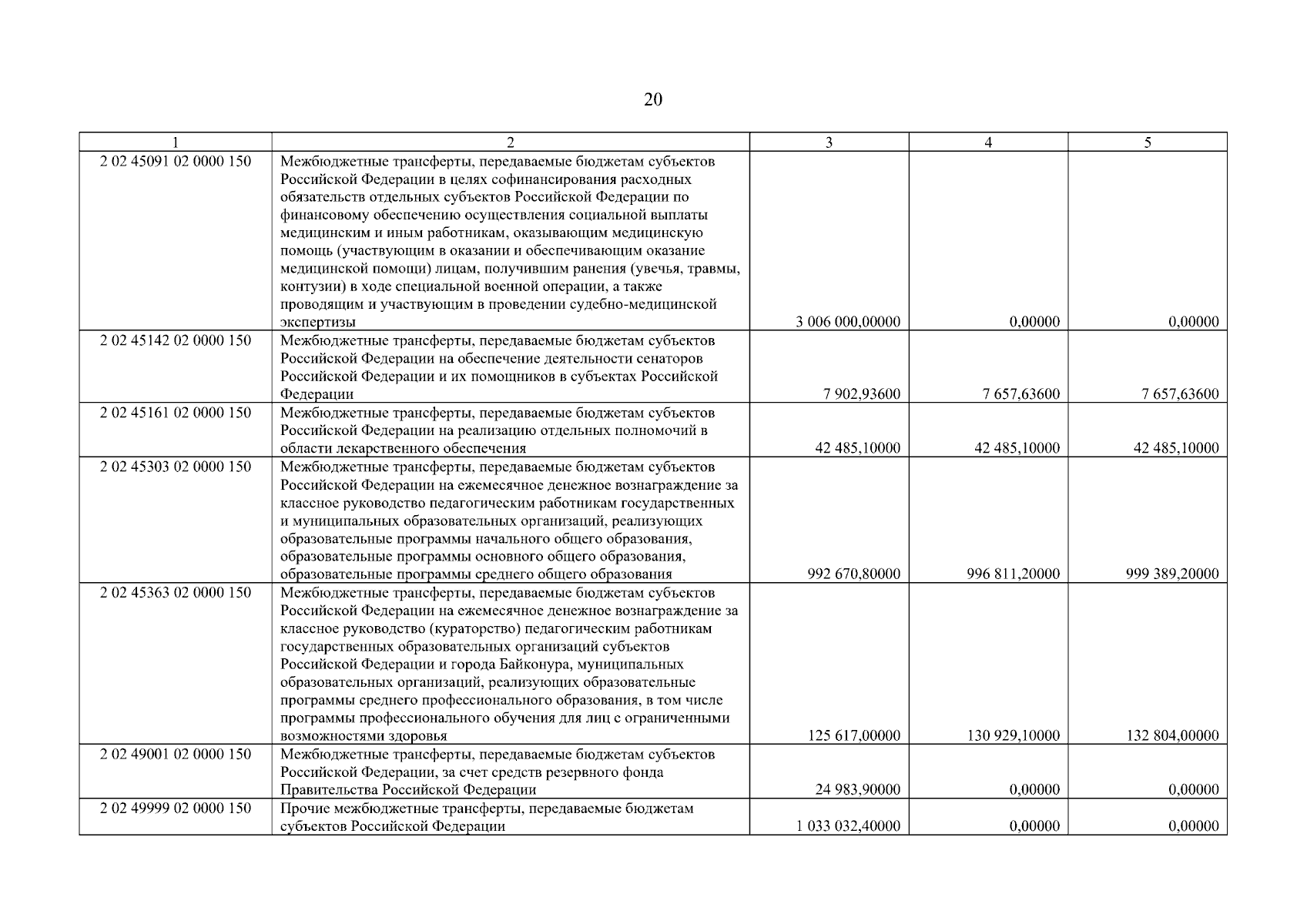 20

| 1 | 2 | 3 | 4 | 5 |
|---|---|---|---|---|
| 2 02 45091 02 0000 150 | Межбюджетные трансферты, передаваемые бюджетам субъектов Российской Федерации в целях софинансирования расходных обязательств отдельных субъектов Российской Федерации по финансовому обеспечению осуществления социальной выплаты медицинским и иным работникам, оказывающим медицинскую помощь (участвующим в оказании и обеспечивающим оказание медицинской помощи) лицам, получившим ранения (увечья, травмы, контузии) в ходе специальной военной операции, а также проводящим и участвующим в проведении судебно-медицинской экспертизы | 3 006 000,00000 | 0,00000 | 0,00000 |
| 2 02 45142 02 0000 150 | Межбюджетные трансферты, передаваемые бюджетам субъектов Российской Федерации на обеспечение деятельности сенаторов Российской Федерации и их помощников в субъектах Российской Федерации | 7 902,93600 | 7 657,63600 | 7 657,63600 |
| 2 02 45161 02 0000 150 | Межбюджетные трансферты, передаваемые бюджетам субъектов Российской Федерации на реализацию отдельных полномочий в области лекарственного обеспечения | 42 485,10000 | 42 485,10000 | 42 485,10000 |
| 2 02 45303 02 0000 150 | Межбюджетные трансферты, передаваемые бюджетам субъектов Российской Федерации на ежемесячное денежное вознаграждение за классное руководство педагогическим работникам государственных и муниципальных образовательных организаций, реализующих образовательные программы начального общего образования, образовательные программы основного общего образования, образовательные программы среднего общего образования | 992 670,80000 | 996 811,20000 | 999 389,20000 |
| 2 02 45363 02 0000 150 | Межбюджетные трансферты, передаваемые бюджетам субъектов Российской Федерации на ежемесячное денежное вознаграждение за классное руководство (кураторство) педагогическим работникам государственных образовательных организаций субъектов Российской Федерации и города Байконура, муниципальных образовательных организаций, реализующих образовательные программы среднего профессионального образования, в том числе программы профессионального обучения для лиц с ограниченными возможностями здоровья | 125 617,00000 | 130 929,10000 | 132 804,00000 |
| 2 02 49001 02 0000 150 | Межбюджетные трансферты, передаваемые бюджетам субъектов Российской Федерации, за счет средств резервного фонда Правительства Российской Федерации | 24 983,90000 | 0,00000 | 0,00000 |
| 2 02 49999 02 0000 150 | Прочие межбюджетные трансферты, передаваемые бюджетам субъектов Российской Федерации | 1 033 032,40000 | 0,00000 | 0,00000 |